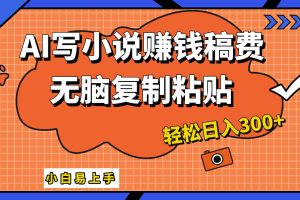 AI写小说赚钱稿费
无脑复制粘贴

轻松日入300+

小白易上手